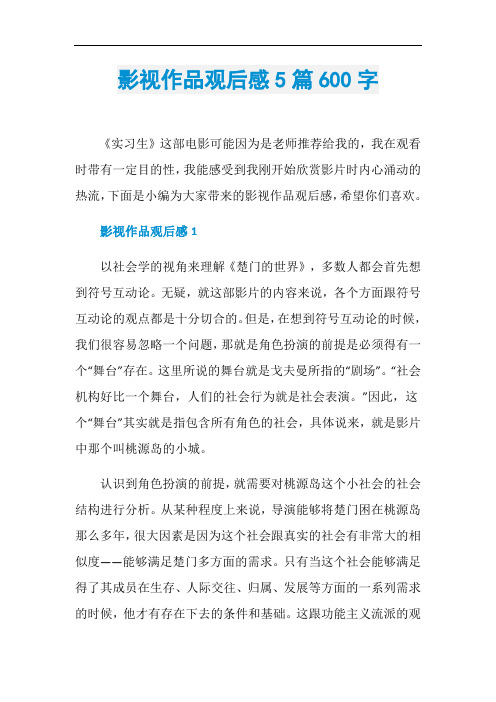 影视作品观后感5篇600字

《实习生》这部电影可能因为是老师推荐给我的，我在观看时带有一定目的性，我能感受到我刚开始欣赏影片时内心涌动的热流，下面是小编为大家带来的影视作品观后感，希望你们喜欢。

影视作品观后感1

以社会学的视角来理解《楚门的世界》，多数人都会首先想到符号互动论。无疑，就这部影片的内容来说，各个方面跟符号互动论的观点都是十分切合的。但是，在想到符号互动论的时候，我们很容易忽略一个问题，那就是角色扮演的前提是必须得有一个“舞台”存在。这里所说的舞台就是戈夫曼所指的“剧场”。“社会机构好比一个舞台，人们的社会行为就是社会表演。”因此，这个“舞台”其实就是指包含所有角色的社会，具体说来，就是影片中那个叫桃源岛的小城。

认识到角色扮演的前提，就需要对桃源岛这个小社会的社会结构进行分析。从某种程度上来说，导演能够将楚门困在桃源岛那么多年，很大因素是因为这个社会跟真实的社会有非常大的相似度——能够满足楚门多方面的需求。只有当这个社会能够满足得了其成员在生存、人际交往、归属、发展等方面的一系列需求的时候，他才有存在下去的条件和基础。这跟功能主义流派的观